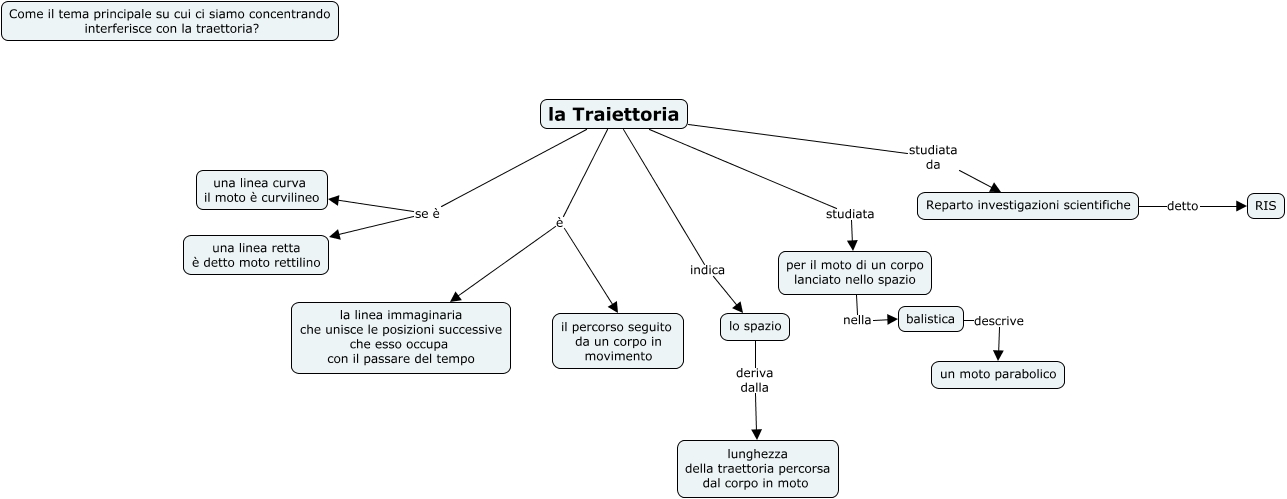 Come il tema principale su cui ci siamo concentrando interferisce con la traettoria?

la Traiettoria

se è

una linea curva
il moto è curvilineo

una linea retta
è detto moto rettilino

è

la linea immaginaria
che unisce le posizioni successive
che esso occupa
con il passare del tempo

il percorso seguito
da un corpo in
movimento

indica

lo spazio

deriva
dalla

lunghezza
della traettoria percorsa
dal corpo in moto

studiata

per il moto di un corpo
lanciato nello spazio

nella

balistica

descrive

un moto parabolico

studiata
da

Reparto investigazioni scientifiche

detto

RIS